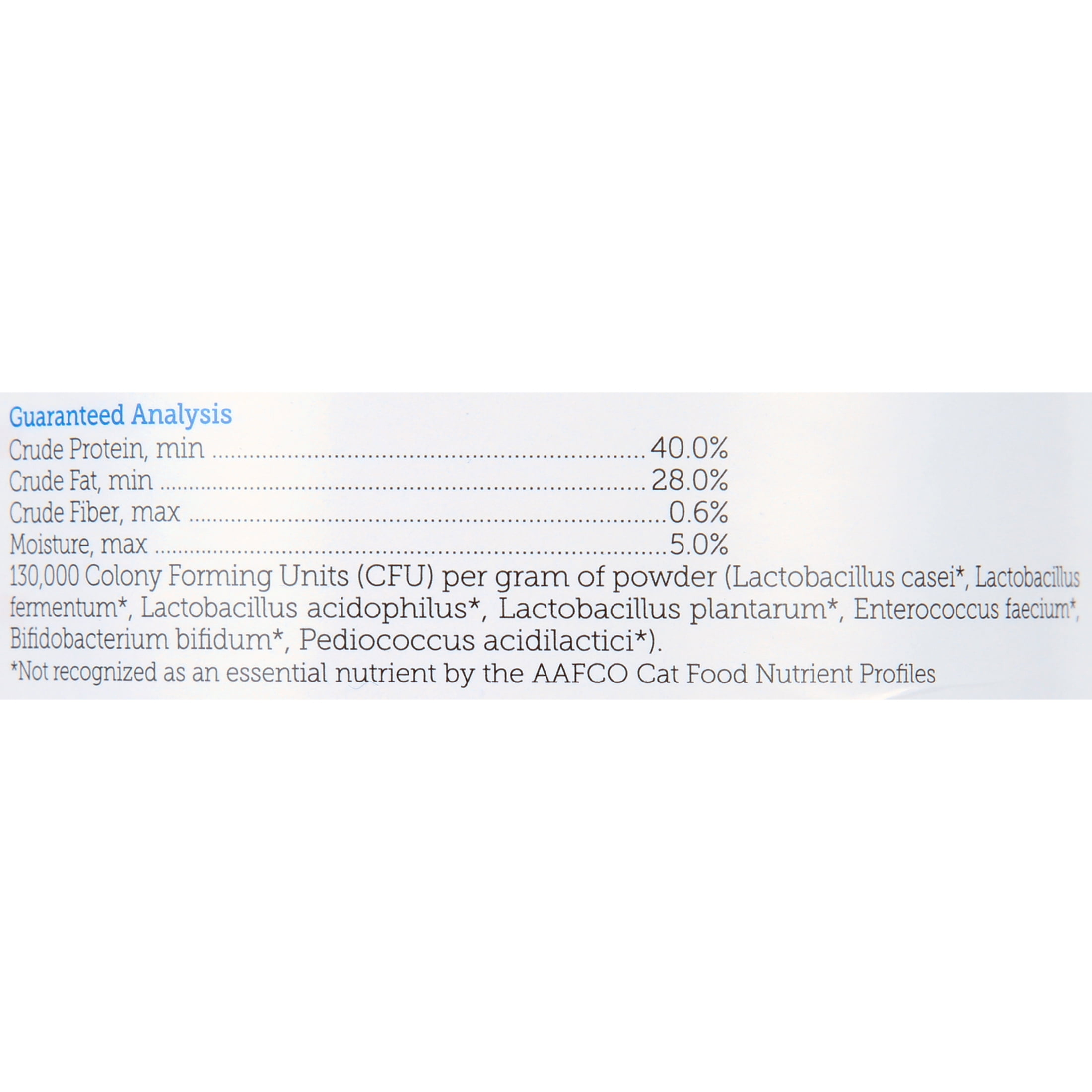 Guaranteed Analysis
Crude Protein, min 40.0%
Crude Fat, min 28.0%
Crude Fiber, max 0.6%
Moisture, max 5.0%

130,000 Colony Forming Units (CFU) per gram of powder (Lactobacillus casei*, Lactobacillus fermentum*, Lactobacillus acidophilus*, Lactobacillus plantarum*, Enterococcus faecium*, Bifidobacterium bifidum*, Pediococcus acidilactici*).

*Not recognized as an essential nutrient by the AAFCO Cat Food Nutrient Profiles